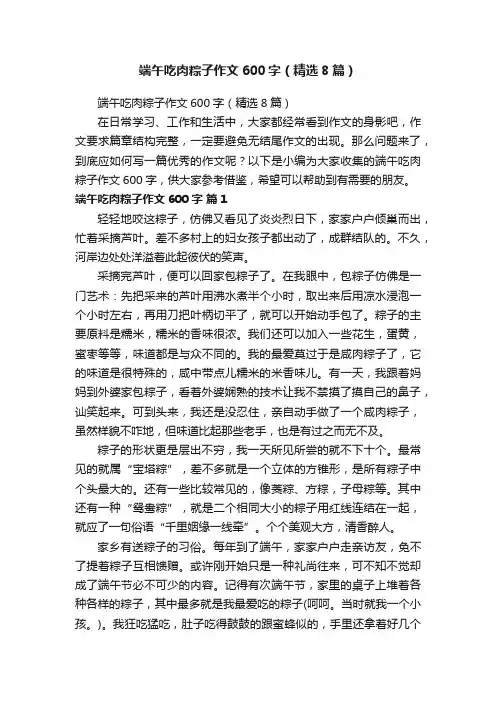 端午吃肉粽子作文600字（精选8篇）

端午吃肉粽子作文600字（精选8篇）

在日常学习、工作和生活中，大家都经常看到作文的身影吧，作文要求篇章结构完整，一定要避免无结尾作文的出现。那么问题来了，到底应如何写一篇优秀的作文呢？以下是小编为大家收集的端午吃肉粽子作文600字，供大家参考借鉴，希望可以帮助到有需要的朋友。

端午吃肉粽子作文600字 篇1

轻轻地咬这粽子，仿佛又看见了炎炎烈日下，家家户户倾巢而出，忙着采摘芦叶。差不多村上的妇女孩子都出动了，成群结队的。不久，河岸边处处洋溢着此起彼伏的笑声。

采摘完芦叶，便可以回家包粽子了。在我眼中，包粽子仿佛是一门艺术：先把采来的芦叶用沸水煮半个小时，取出来后用凉水浸泡一个小时左右，再用刀把叶柄切平了，就可以开始动手包了。粽子的主要原料是糯米，糯米的香味很浓。我们还可以加入一些花生，蛋黄，蜜枣等等，味道都是与众不同的。我的最爱莫过于是咸肉粽子了，它的味道是很特殊的，咸中带点儿糯米的米香味儿。有一天，我跟着妈妈到外婆家包粽子，看着外婆娴熟的技术让我不禁摸了摸自己的鼻子，讪笑起来。可到头来，我还是没忍住，亲自动手做了一个咸肉粽子，虽然样貌不咋地，但味道比起那些老手，也是有过之而无不及。

粽子的形状更是层出不穷，我一天所见所尝的就不下十个。最常见的就属“宝塔粽”，差不多就是一个立体的方锥形，是所有粽子中个头最大的。还有一些比较常见的，像菱粽、方粽，子母粽等。其中还有一种“鸳鸯粽”，就是二个相同大小的粽子用红线连结在一起，就应了一句俗语“千里姻缘一线牵”。个个美观大方，清香醉人。

家乡有送粽子的习俗。每年到了端午，家家户户走亲访友，免不了提着粽子互相馈赠。或许刚开始只是一种礼尚往来，可不知不觉却成了端午节必不可少的内容。记得有次端午节，家里的桌子上堆着各种各样的粽子，其中最多就是我最爱吃的粽子(呵呵。当时就我一个小孩。)。我狂吃猛吃，肚子吃得鼓鼓的跟蜜蜂似的，手里还拿着好几个